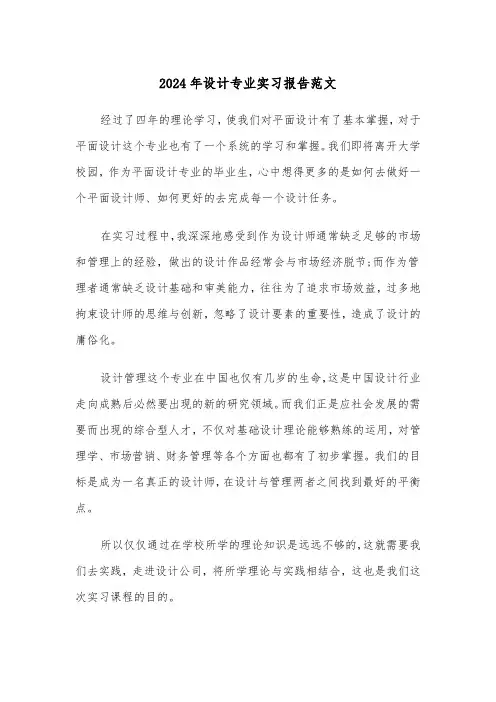 2024年设计专业实习报告范文

经过了四年的理论学习，使我们对平面设计有了基本掌握，对于平面设计这个专业也有了一个系统的学习和掌握。我们即将离开大学校园，作为平面设计专业的毕业生，心中想得更多的是如何去做好一个平面设计师、如何更好的去完成每一个设计任务。

在实习过程中，我深深地感受到作为设计师通常缺乏足够的市场和管理上的经验，做出的设计作品经常会与市场经济脱节；而作为管理者通常缺乏设计基础和审美能力，往往为了追求市场效益，过多地拘束设计师的思维与创新，忽略了设计要素的重要性，造成了设计的庸俗化。

设计管理这个专业在中国也仅有几岁的生命，这是中国设计行业走向成熟后必然要出现的新的研究领域。而我们正是应社会发展的需要而出现的综合型人才，不仅对基础设计理论能够熟练的运用，对管理学、市场营销、财务管理等各个方面也都有了初步掌握。我们的目标是成为一名真正的设计师，在设计与管理两者之间找到最好的平衡点。

所以仅仅通过在学校所学的理论知识是远远不够的，这就需要我们去实践，走进设计公司，将所学理论与实践相结合，这也是我们这次实习课程的目的。